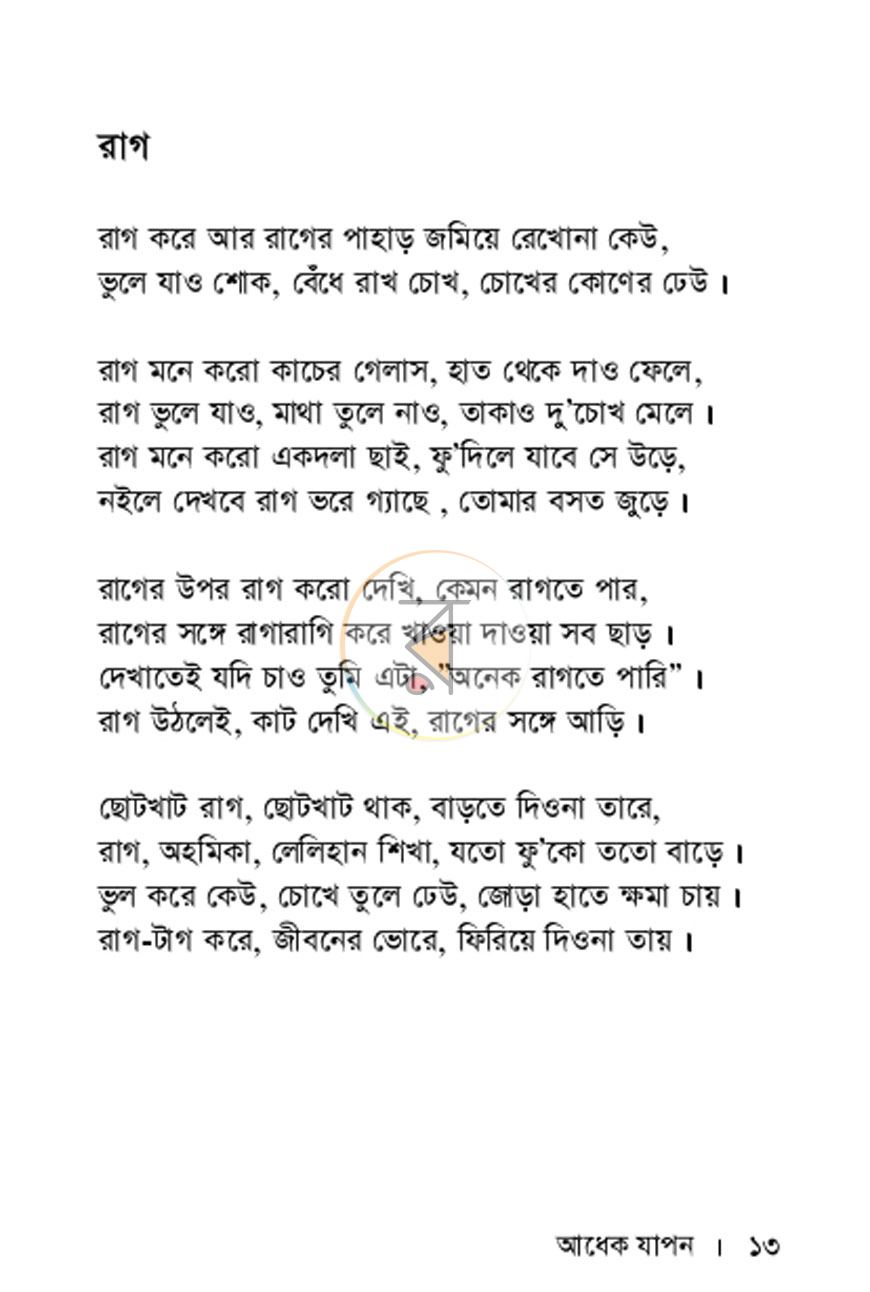 রাগ

রাগ করে আর রাগের পাহাড় জমিয়ে রেখোনা কেউ,
ভুলে যাও শোক, বেঁধে রাখ চোখ, চোখের কোণের ঢেউ।

রাগ মনে করো কাচের গেলাস, হাত থেকে দাও ফেলে,
রাগ ভুলে যাও, মাথা তুলে নাও, তাকাও দু'চোখ মেলে।
রাগ মনে করো একদলা ছাই, ফু'দিলে যাবে সে উড়ে,
নইলে দেখবে রাগ ভরে গ্যাছে , তোমার বসত জুড়ে।

রাগের উপর রাগ করো দেখি, কেমন রাগতে পার,
রাগের সঙ্গে রাগারাগি করে খাওয়া দাওয়া সব ছাড়।
দেখাতেই যদি চাও তুমি এটা, "অনেক রাগতে পারি"।
রাগ উঠলেই, কাট দেখি এই, রাগের সঙ্গে আড়ি।

ছোটখাট রাগ, ছোটখাট থাক, বাড়তে দিওনা তারে,
রাগ, অহমিকা, লেলিহান শিখা, যতো ফু'কো ততো বাড়ে।
ভুল করে কেউ, চোখে তুলে ঢেউ, জোড়া হাতে ক্ষমা চায়।
রাগ-টাগ করে, জীবনের ভোরে, ফিরিয়ে দিওনা তায়।

আধেক যাপন । ১৩